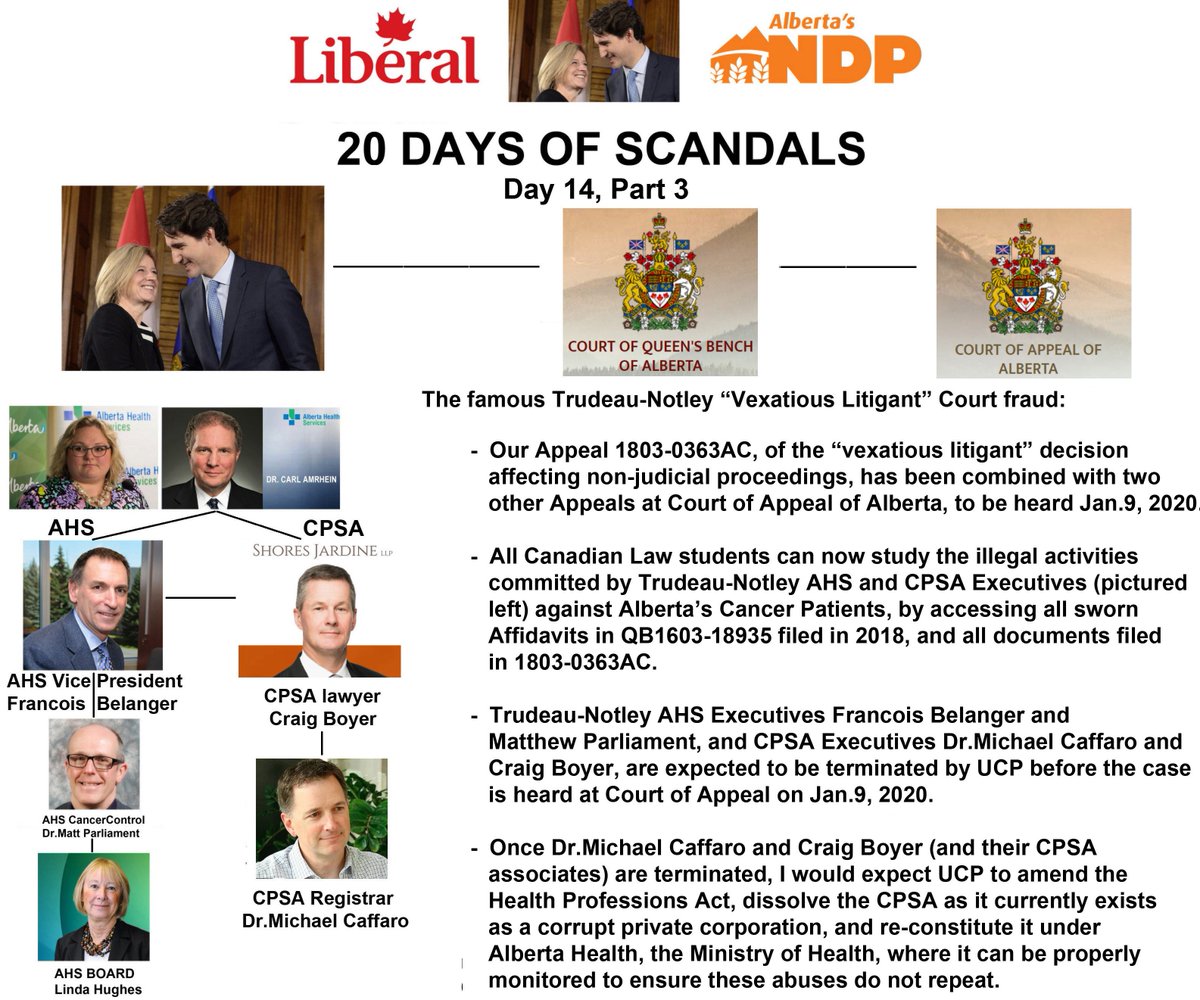 Liberal

Alberta's NDP

20 DAYS OF SCANDALS
Day 14, Part 3

COURT OF QUEEN'S BENCH OF ALBERTA

COURT OF APPEAL OF ALBERTA

Alberta Health Services

Alberta Health Services

DR. CARL AMRHEIN

AHS

CPSA

SHORES JARDINE LLP

AHS Vice President
Francois Belanger

CPSA lawyer
Craig Boyer

AHS CancerControl
Dr.Matt Parliament

CPSA Registrar
Dr.Michael Caffaro

AHS BOARD
Linda Hughes

The famous Trudeau-Notley "Vexatious Litigant" Court fraud:

- Our Appeal 1803-0363AC, of the "vexatious litigant" decision affecting non-judicial proceedings, has been combined with two other Appeals at Court of Appeal of Alberta, to be heard Jan.9, 2020.

- All Canadian Law students can now study the illegal activities committed by Trudeau-Notley AHS and CPSA Executives (pictured left) against Alberta's Cancer Patients, by accessing all sworn Affidavits in QB1603-18935 filed in 2018, and all documents filed in 1803-0363AC.

- Trudeau-Notley AHS Executives Francois Belanger and Matthew Parliament, and CPSA Executives Dr.Michael Caffaro and Craig Boyer, are expected to be terminated by UCP before the case is heard at Court of Appeal on Jan.9, 2020.

- Once Dr.Michael Caffaro and Craig Boyer (and their CPSA associates) are terminated, I would expect UCP to amend the Health Professions Act, dissolve the CPSA as it currently exists as a corrupt private corporation, and re-constitute it under Alberta Health, the Ministry of Health, where it can be properly monitored to ensure these abuses do not repeat.